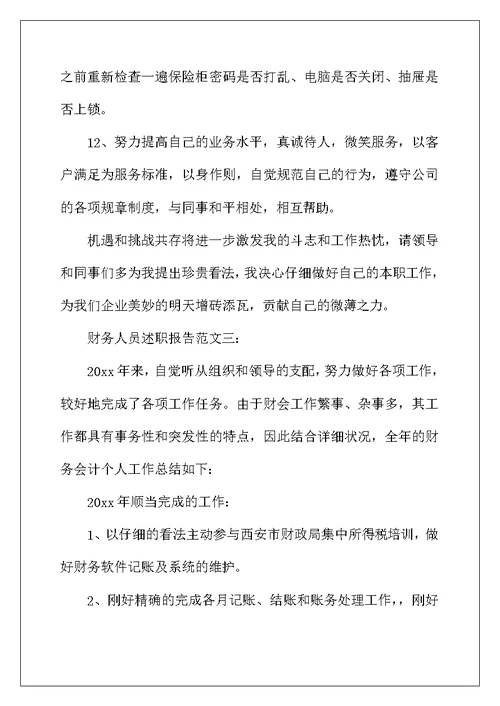 之前重新检查一遍保险柜密码是否打乱、电脑是否关闭、抽屉是否上锁。

12、努力提高自己的业务水平，真诚待人，微笑服务，以客户满足为服务标准，以身作则，自觉规范自己的行为，遵守公司的各项规章制度，与同事和平相处，相互帮助。

机遇和挑战共存将进一步激发我的斗志和工作热忱，请领导和同事们多为我提出珍贵看法，我决心仔细做好自己的本职工作，为我们企业美妙的明天增砖添瓦，贡献自己的微薄之力。

财务人员述职报告范文三：

20xx年来，自觉听从组织和领导的支配，努力做好各项工作，较好地完成了各项工作任务。由于财会工作繁事、杂事多，其工作都具有事务性和突发性的特点，因此结合详细状况，全年的财务会计个人工作总结如下：

20xx年顺当完成的工作：

1、以仔细的看法主动参与西安市财政局集中所得税培训，做好财务软件记账及系统的维护。

2、刚好精确的完成各月记账、结账和账务处理工作，，刚好